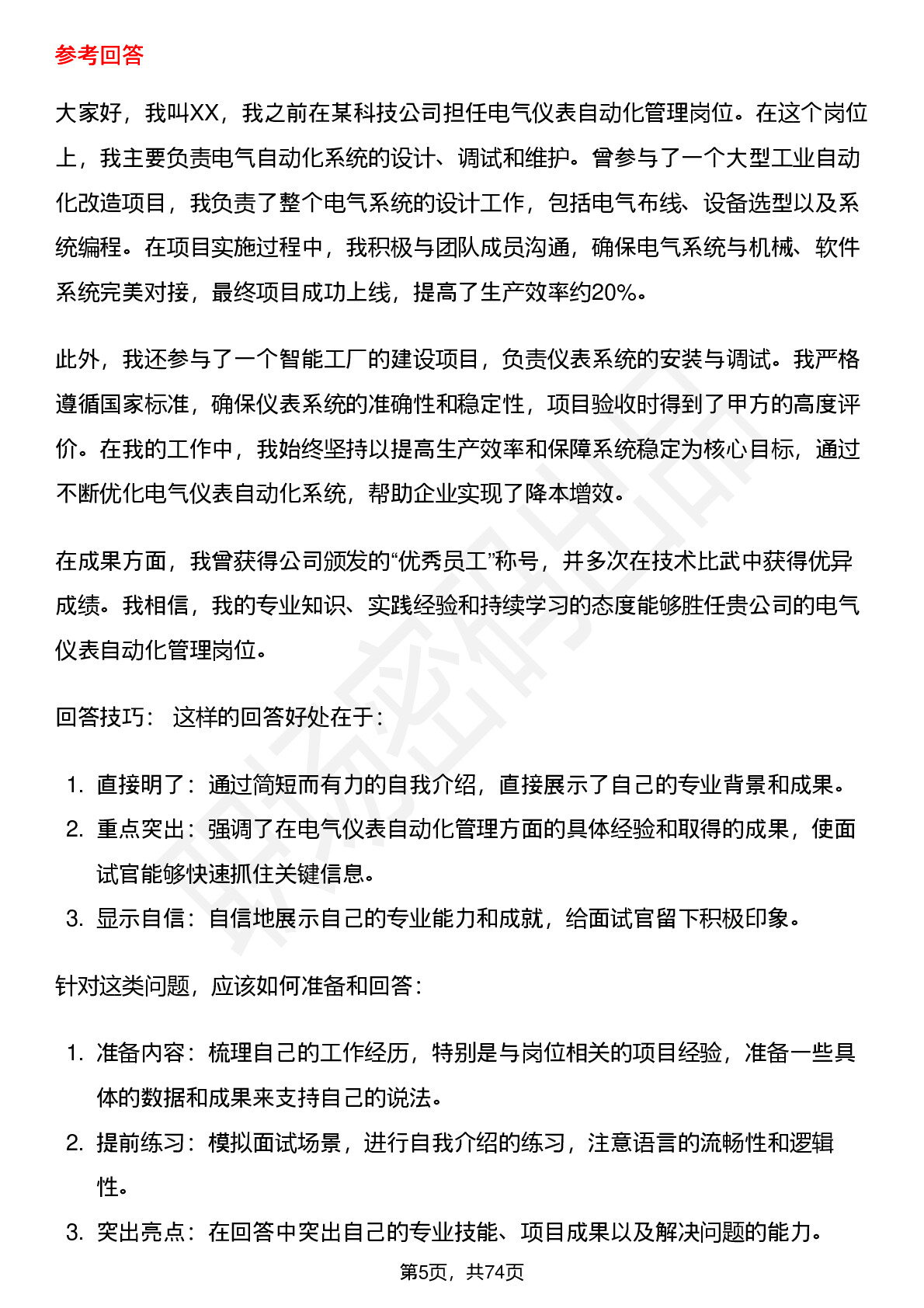 参考回答

大家好，我叫XX，我之前在某科技公司担任电气仪表自动化管理岗位。在这个岗位上，我主要负责电气自动化系统的设计、调试和维护。曾参与了一个大型工业自动化改造项目，我负责了整个电气系统的设计工作，包括电气布线、设备选型以及系统编程。在项目实施过程中，我积极与团队成员沟通，确保电气系统与机械、软件系统完美对接，最终项目成功上线，提高了生产效率约20%。

此外，我还参与了一个智能工厂的建设项目，负责仪表系统的安装与调试。我严格遵循国家标准，确保仪表系统的准确性和稳定性，项目验收时得到了甲方的高度评价。在我的工作中，我始终坚持以提高生产效率和保障系统稳定为核心目标，通过不断优化电气仪表自动化系统，帮助企业实现了降本增效。

在成果方面，我曾获得公司颁发的“优秀员工”称号，并多次在技术比武中获得优异成绩。我相信，我的专业知识、实践经验和持续学习的态度能够胜任贵公司的电气仪表自动化管理岗位。

回答技巧： 这样的回答好处在于：

1. 直接明了：通过简短而有力的自我介绍，直接展示了自己的专业背景和成果。
2. 重点突出：强调了在电气仪表自动化管理方面的具体经验和取得的成果，使面试官能够快速抓住关键信息。
3. 显示自信：自信地展示自己的专业能力和成就，给面试官留下积极印象。

针对这类问题，应该如何准备和回答：

1. 准备内容：梳理自己的工作经历，特别是与岗位相关的项目经验，准备一些具体的数据和成果来支持自己的说法。
2. 提前练习：模拟面试场景，进行自我介绍的练习，注意语言的流畅性和逻辑性。
3. 突出亮点：在回答中突出自己的专业技能、项目成果以及解决问题的能力。

第5页，共74页